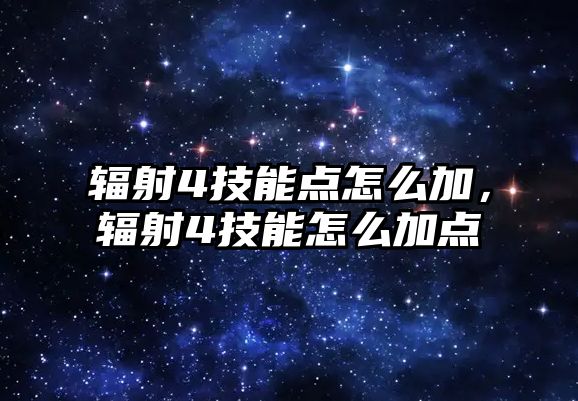 辐射4技能点怎么加，辐射4技能怎么加点